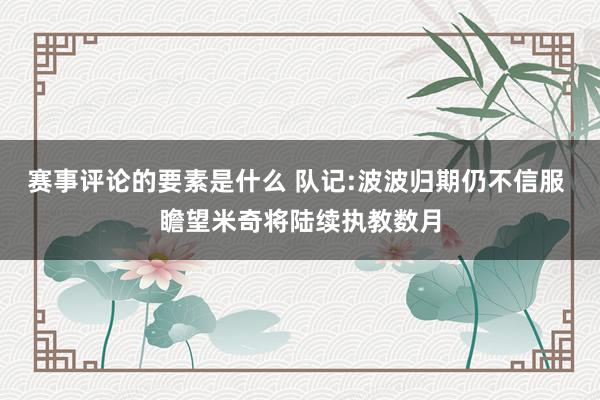 赛事评论的要素是什么 队记:波波归期仍不信服 瞻望米奇将陆续执教数月